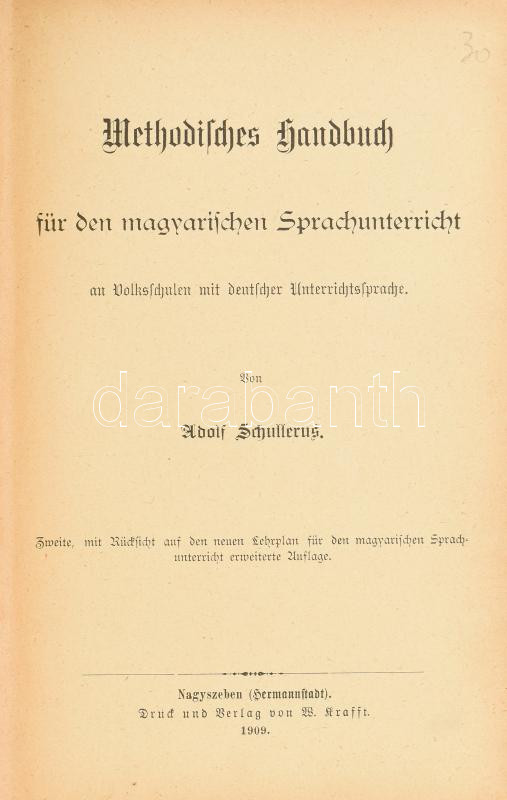 30

Methodisches Handbuch

für den magyarischen Sprachunterricht

an Volksschulen mit deutscher Unterrichtssprache.

Von

Adolf Schullerus.

Zweite, mit Rücksicht auf den neuen Lehrplan für den magyarischen Sprachunterricht erweiterte Auflage.

Nagyszeben (Hermannstadt).
Druck und Verlag von W. Krafft.
1909.

darabanth